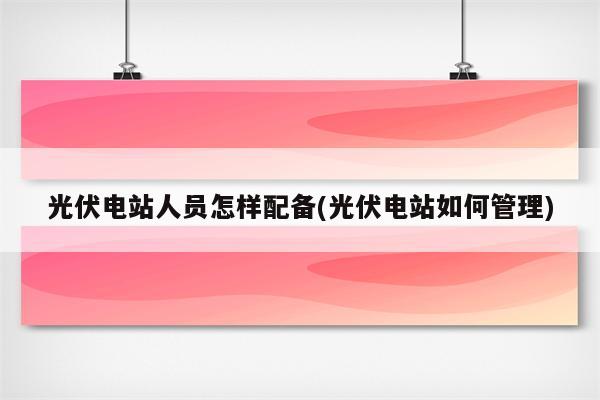 光伏电站人员怎样配备(光伏电站如何管理)